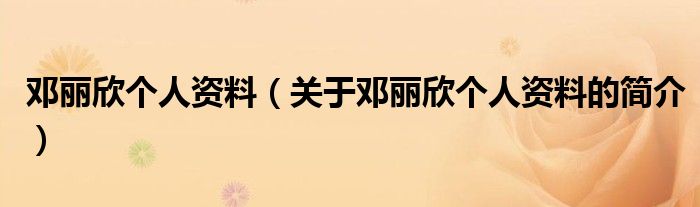 邓丽欣个人资料（关于邓丽欣个人资料的简介）